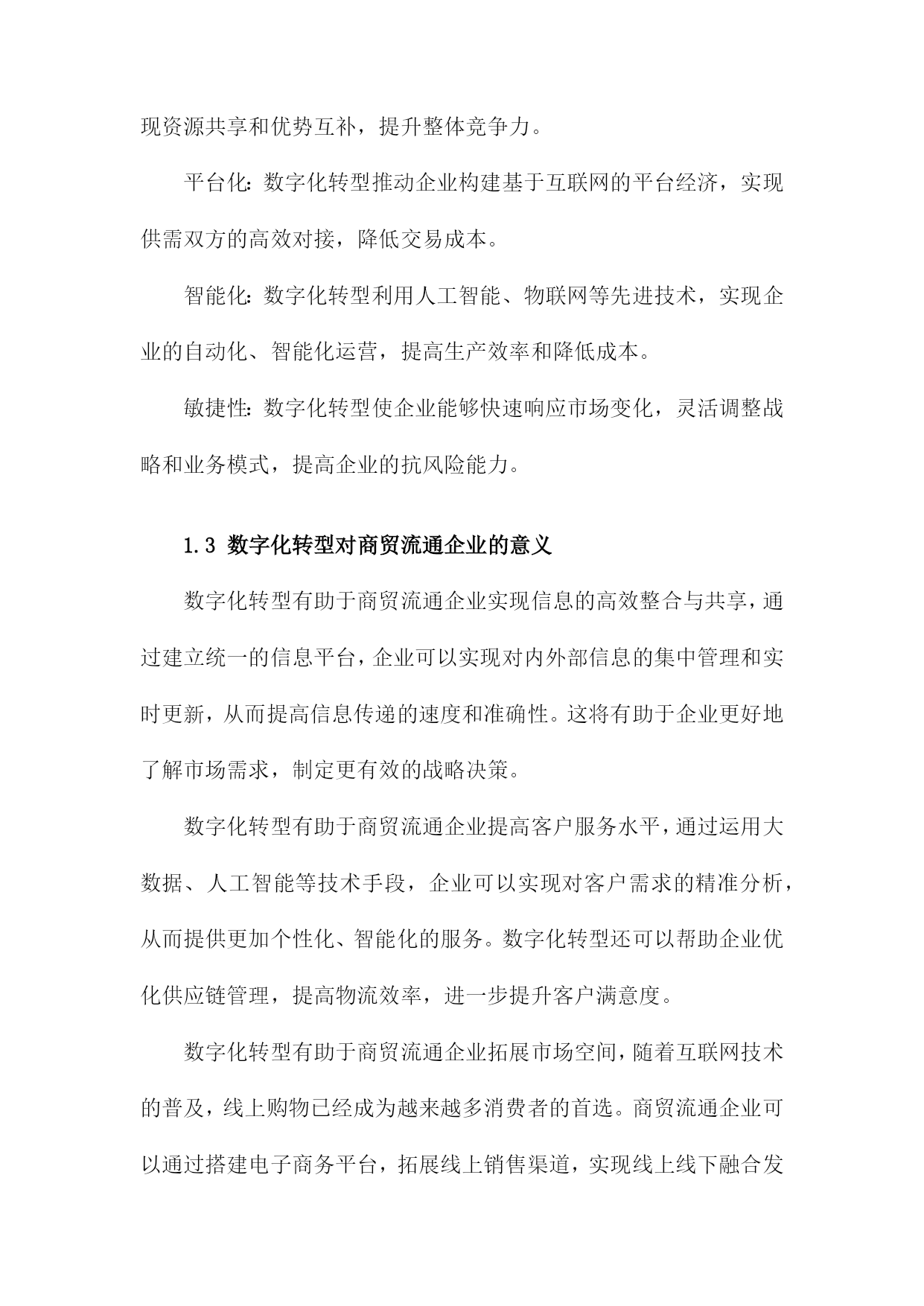 现资源共享和优势互补，提升整体竞争力。

平台化：数字化转型推动企业构建基于互联网的平台经济，实现供需双方的高效对接，降低交易成本。

智能化：数字化转型利用人工智能、物联网等先进技术，实现企业的自动化、智能化运营，提高生产效率和降低成本。

敏捷性：数字化转型使企业能够快速响应市场变化，灵活调整战略和业务模式，提高企业的抗风险能力。

1.3 数字化转型对商贸流通企业的意义

数字化转型有助于商贸流通企业实现信息的高效整合与共享，通过建立统一的信息平台，企业可以实现对内外部信息的集中管理和实时更新，从而提高信息传递的速度和准确性。这将有助于企业更好地了解市场需求，制定更有效的战略决策。

数字化转型有助于商贸流通企业提高客户服务水平，通过运用大数据、人工智能等技术手段，企业可以实现对客户需求的精准分析，从而提供更加个性化、智能化的服务。数字化转型还可以帮助企业优化供应链管理，提高物流效率，进一步提升客户满意度。

数字化转型有助于商贸流通企业拓展市场空间，随着互联网技术的普及，线上购物已经成为越来越多消费者的首选。商贸流通企业可以通过搭建电子商务平台，拓展线上销售渠道，实现线上线下融合发